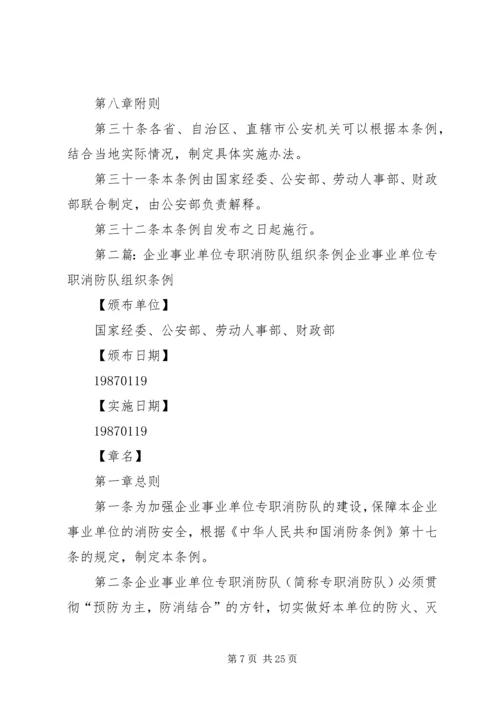 第八章附则

第三十条各省、自治区、直辖市公安机关可以根据本条例，结合当地实际情况，制定具体实施办法。

第三十一条本条例由国家经委、公安部、劳动人事部、财政部联合制定，由公安部负责解释。

第三十二条本条例自发布之日起施行。

第二篇：企业事业单位专职消防队组织条例企业事业单位专职消防队组织条例

【颁布单位】

国家经委、公安部、劳动人事部、财政部

【颁布日期】

19870119

【实施日期】

19870119

【章名】

第一章总则

第一条为加强企业事业单位专职消防队的建设，保障本企业事业单位的消防安全，根据《中华人民共和国消防条例》第十七条的规定，制定本条例。

第二条企业事业单位专职消防队（简称专职消防队）必须贯彻“预防为主，防消结合”的方针，切实做好本单位的防火、灭

第 7 页 共 25 页